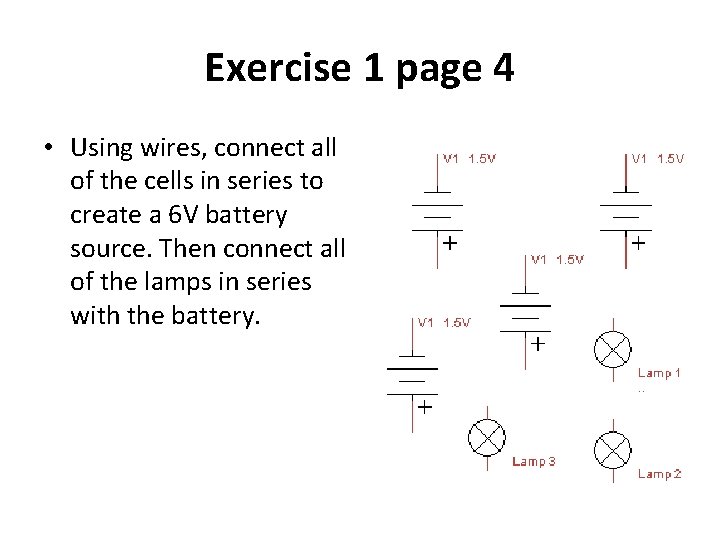 Exercise 1 page 4

• Using wires, connect all of the cells in series to create a 6V battery source. Then connect all of the lamps in series with the battery.

V1 1.5V
+
V1 1.5V
+
V1 1.5V
+
V1 1.5V
+
Lamp 1
Lamp 3
Lamp 2